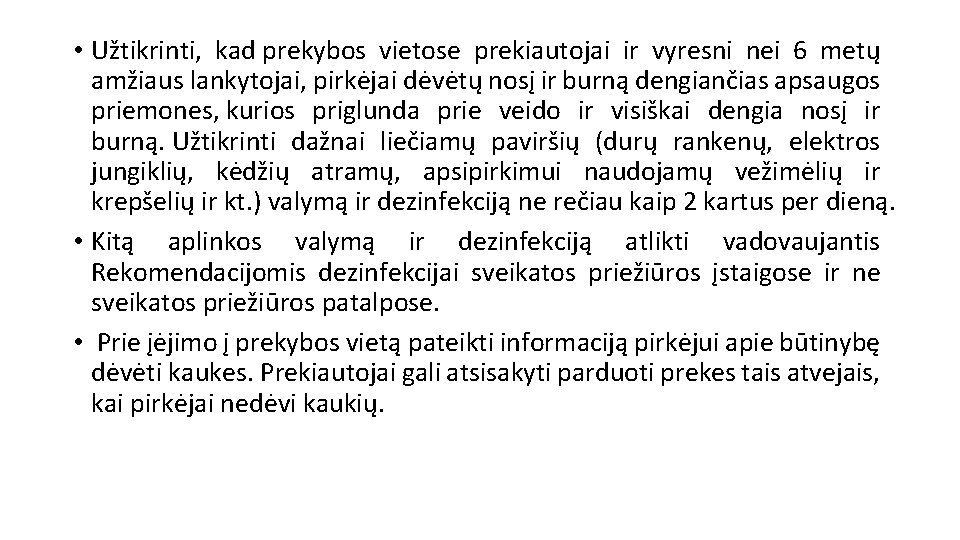 • Užtikrinti, kad prekybos vietose prekiautojai ir vyresni nei 6 metų amžiaus lankytojai, pirkėjai dėvėtų nosį ir burną dengiančias apsaugos priemones, kurios priglunda prie veido ir visiškai dengia nosį ir burną. Užtikrinti dažnai liečiamų paviršių (durų rankenų, elektros jungiklių, kėdžių atramų, apsipirkimui naudojamų vežimėlių ir krepšelių ir kt.) valymą ir dezinfekciją ne rečiau kaip 2 kartus per dieną.

• Kitą aplinkos valymą ir dezinfekciją atlikti vadovaujantis Rekomendacijomis dezinfekcijai sveikatos priežiūros įstaigose ir ne sveikatos priežiūros patalpose.

• Prie įėjimo į prekybos vietą pateikti informaciją pirkėjui apie būtinybę dėvėti kaukes. Prekiautojai gali atsisakyti parduoti prekes tais atvejais, kai pirkėjai nedėvi kaukių.